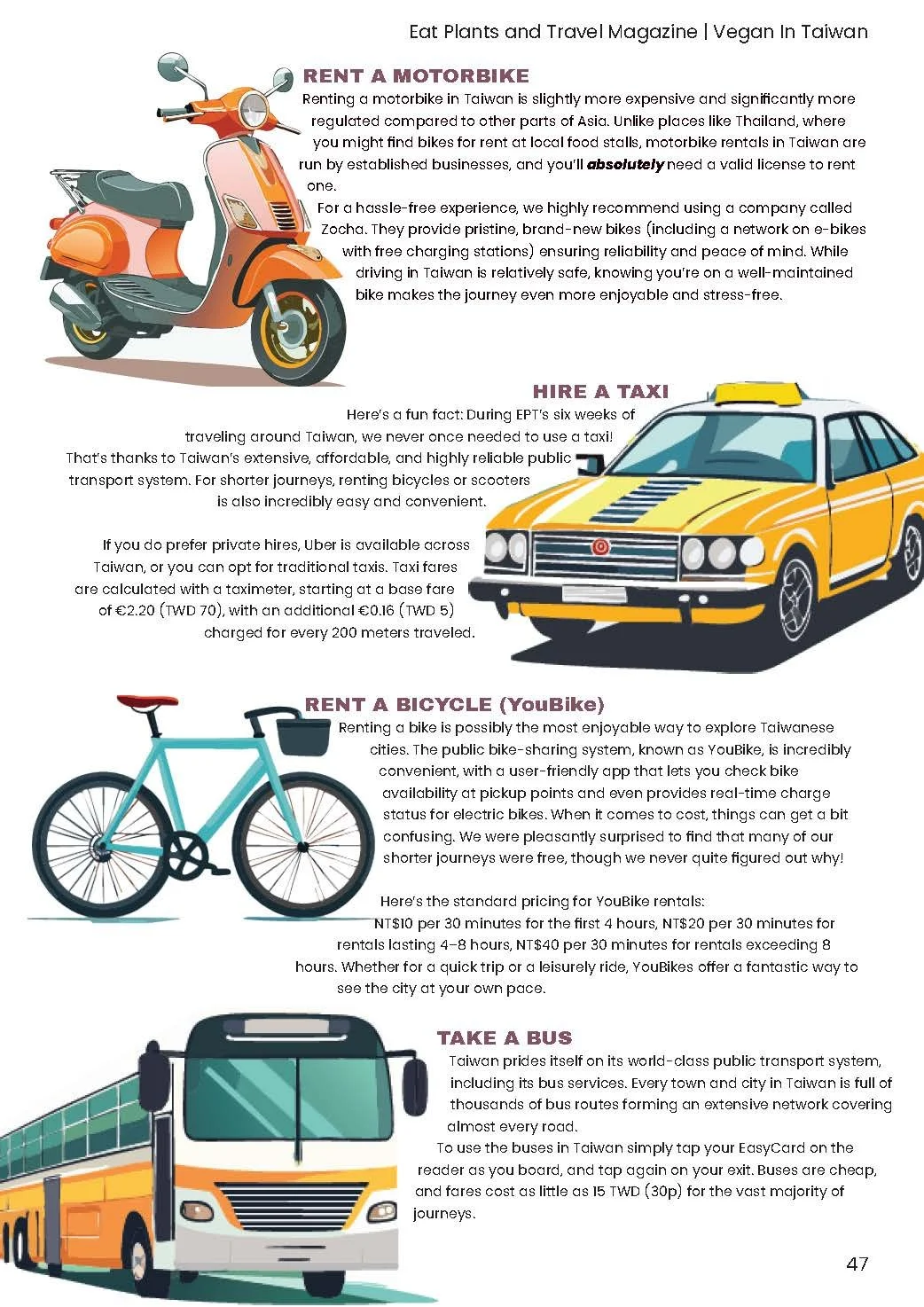 Eat Plants and Travel Magazine | Vegan In Taiwan

RENT A MOTORBIKE

Renting a motorbike in Taiwan is slightly more expensive and significantly more regulated compared to other parts of Asia. Unlike places like Thailand, where you might find bikes for rent at local food stalls, motorbike rentals in Taiwan are run by established businesses, and you'll absolutely need a valid license to rent one.

For a hassle-free experience, we highly recommend using a company called Zocha. They provide pristine, brand-new bikes (including a network on e-bikes with free charging stations) ensuring reliability and peace of mind. While driving in Taiwan is relatively safe, knowing you're on a well-maintained bike makes the journey even more enjoyable and stress-free.

HIRE A TAXI

Here's a fun fact: During EPT's six weeks of traveling around Taiwan, we never once needed to use a taxi! That's thanks to Taiwan's extensive, affordable, and highly reliable public transport system. For shorter journeys, renting bicycles or scooters is also incredibly easy and convenient.

If you do prefer private hires, Uber is available across Taiwan, or you can opt for traditional taxis. Taxi fares are calculated with a taximeter, starting at a base fare of €2.20 (TWD 70), with an additional €0.16 (TWD 5) charged for every 200 meters traveled.

RENT A BICYCLE (YouBike)

Renting a bike is possibly the most enjoyable way to explore Taiwanese cities. The public bike-sharing system, known as YouBike, is incredibly convenient, with a user-friendly app that lets you check bike availability at pickup points and even provides real-time charge status for electric bikes. When it comes to cost, things can get a bit confusing. We were pleasantly surprised to find that many of our shorter journeys were free, though we never quite figured out why!

Here's the standard pricing for YouBike rentals:
NT$10 per 30 minutes for the first 4 hours, NT$20 per 30 minutes for rentals lasting 4–8 hours, NT$40 per 30 minutes for rentals exceeding 8 hours. Whether for a quick trip or a leisurely ride, YouBikes offer a fantastic way to see the city at your own pace.

TAKE A BUS

Taiwan prides itself on its world-class public transport system, including its bus services. Every town and city in Taiwan is full of thousands of bus routes forming an extensive network covering almost every road.

To use the buses in Taiwan simply tap your EasyCard on the reader as you board, and tap again on your exit. Buses are cheap, and fares cost as little as 15 TWD (30p) for the vast majority of journeys.

47